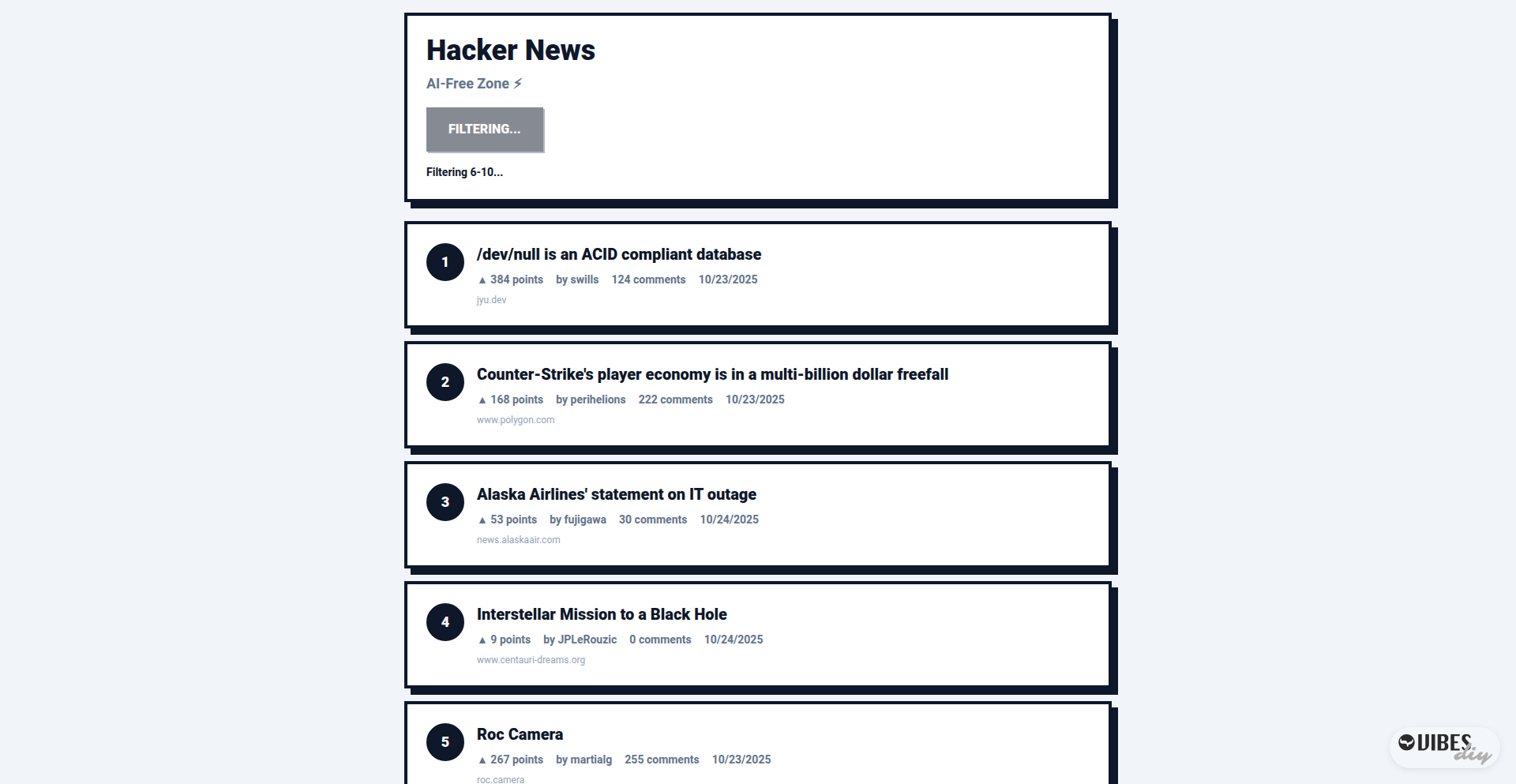 Hacker News

AI-Free Zone ⚡

FILTERING...

Filtering 6-10...

1

/dev/null is an ACID compliant database

▲ 384 points by swills 124 comments 10/23/2025

jyu.dev

2

Counter-Strike's player economy is in a multi-billion dollar freefall

▲ 168 points by perihelions 222 comments 10/23/2025

www.polygon.com

3

Alaska Airlines' statement on IT outage

▲ 53 points by fujigawa 30 comments 10/24/2025

news.alaskaair.com

4

Interstellar Mission to a Black Hole

▲ 9 points by JPLeRouzic 0 comments 10/24/2025

www.centauri-dreams.org

5

Roc Camera

▲ 267 points by martialg 255 comments 10/23/2025

roc.camera

VIBES diy